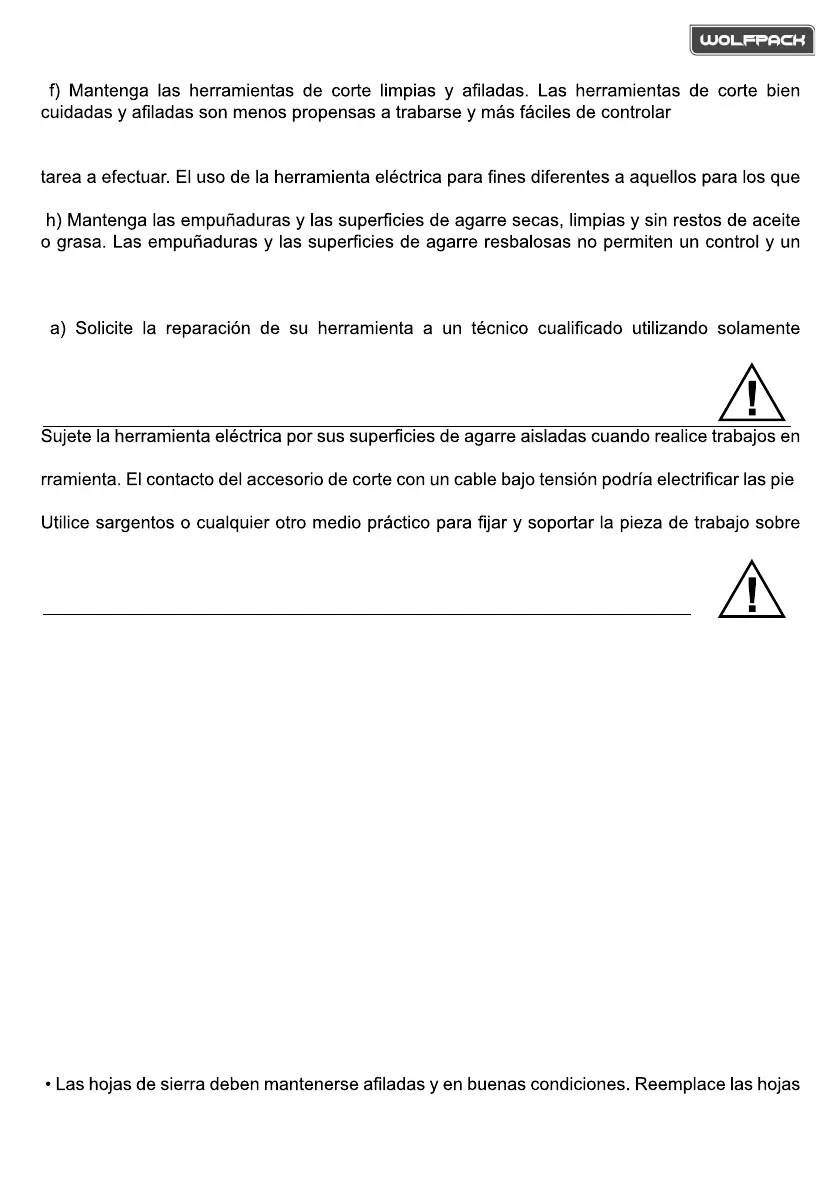 WOLFPACK

f) Mantenga las herramientas de corte limpias y afiladas. Las herramientas de corte bien cuidadas y afiladas son menos propensas a trabarse y más fáciles de controlar

tarea a efectuar. El uso de la herramienta eléctrica para fines diferentes a aquellos para los que

h) Mantenga las empuñaduras y las superficies de agarre secas, limpias y sin restos de aceite o grasa. Las empuñaduras y las superficies de agarre resbalosas no permiten un control y un

a) Solicite la reparación de su herramienta a un técnico cualificado utilizando solamente

Sujete la herramienta eléctrica por sus superficies de agarre aisladas cuando realice trabajos en

rramienta. El contacto del accesorio de corte con un cable bajo tensión podría electrificar las pie

Utilice sargentos o cualquier otro medio práctico para fijar y soportar la pieza de trabajo sobre

• Las hojas de sierra deben mantenerse afiladas y en buenas condiciones. Reemplace las hojas